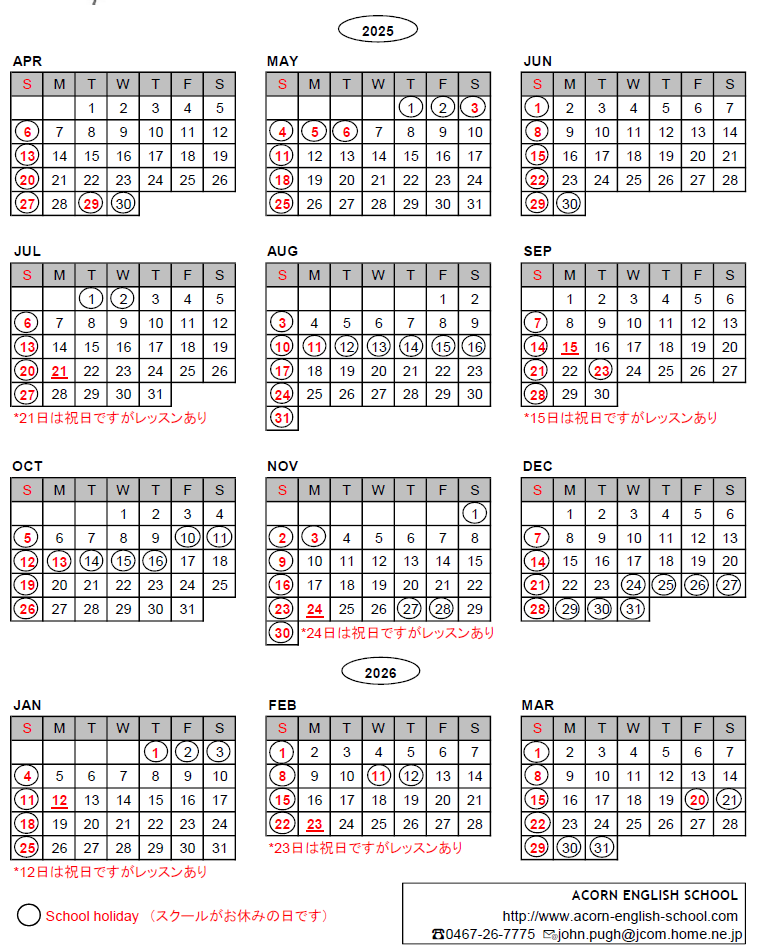 2025

APR

| S | M | T | W | T | F | S |
|---|---|---|---|---|---|---|
| | | 1 | 2 | 3 | 4 | 5 |
| 6 | 7 | 8 | 9 | 10 | 11 | 12 |
| 13 | 14 | 15 | 16 | 17 | 18 | 19 |
| 20 | 21 | 22 | 23 | 24 | 25 | 26 |
| 27 | 28 | 29 | 30 | | | |

MAY

| S | M | T | W | T | F | S |
|---|---|---|---|---|---|---|
| | | | | 1 | 2 | 3 |
| 4 | 5 | 6 | 7 | 8 | 9 | 10 |
| 11 | 12 | 13 | 14 | 15 | 16 | 17 |
| 18 | 19 | 20 | 21 | 22 | 23 | 24 |
| 25 | 26 | 27 | 28 | 29 | 30 | 31 |

JUN

| S | M | T | W | T | F | S |
|---|---|---|---|---|---|---|
| 1 | 2 | 3 | 4 | 5 | 6 | 7 |
| 8 | 9 | 10 | 11 | 12 | 13 | 14 |
| 15 | 16 | 17 | 18 | 19 | 20 | 21 |
| 22 | 23 | 24 | 25 | 26 | 27 | 28 |
| 29 | 30 | | | | | |

JUL

| S | M | T | W | T | F | S |
|---|---|---|---|---|---|---|
| | | 1 | 2 | 3 | 4 | 5 |
| 6 | 7 | 8 | 9 | 10 | 11 | 12 |
| 13 | 14 | 15 | 16 | 17 | 18 | 19 |
| 20 | 21 | 22 | 23 | 24 | 25 | 26 |
| 27 | 28 | 29 | 30 | 31 | | |

*21日は祝日ですがレッスンあり

AUG

| S | M | T | W | T | F | S |
|---|---|---|---|---|---|---|
| | | | | | 1 | 2 |
| 3 | 4 | 5 | 6 | 7 | 8 | 9 |
| 10 | 11 | 12 | 13 | 14 | 15 | 16 |
| 17 | 18 | 19 | 20 | 21 | 22 | 23 |
| 24 | 25 | 26 | 27 | 28 | 29 | 30 |
| 31 | | | | | | |

SEP

| S | M | T | W | T | F | S |
|---|---|---|---|---|---|---|
| | 1 | 2 | 3 | 4 | 5 | 6 |
| 7 | 8 | 9 | 10 | 11 | 12 | 13 |
| 14 | 15 | 16 | 17 | 18 | 19 | 20 |
| 21 | 22 | 23 | 24 | 25 | 26 | 27 |
| 28 | 29 | 30 | | | | |

*15日は祝日ですがレッスンあり

OCT

| S | M | T | W | T | F | S |
|---|---|---|---|---|---|---|
| | | | 1 | 2 | 3 | 4 |
| 5 | 6 | 7 | 8 | 9 | 10 | 11 |
| 12 | 13 | 14 | 15 | 16 | 17 | 18 |
| 19 | 20 | 21 | 22 | 23 | 24 | 25 |
| 26 | 27 | 28 | 29 | 30 | 31 | |

NOV

| S | M | T | W | T | F | S |
|---|---|---|---|---|---|---|
| | | | | | | 1 |
| 2 | 3 | 4 | 5 | 6 | 7 | 8 |
| 9 | 10 | 11 | 12 | 13 | 14 | 15 |
| 16 | 17 | 18 | 19 | 20 | 21 | 22 |
| 23 | 24 | 25 | 26 | 27 | 28 | 29 |
| 30 | | | | | | |

*24日は祝日ですがレッスンあり

DEC

| S | M | T | W | T | F | S |
|---|---|---|---|---|---|---|
| | 1 | 2 | 3 | 4 | 5 | 6 |
| 7 | 8 | 9 | 10 | 11 | 12 | 13 |
| 14 | 15 | 16 | 17 | 18 | 19 | 20 |
| 21 | 22 | 23 | 24 | 25 | 26 | 27 |
| 28 | 29 | 30 | 31 | | | |

2026

JAN

| S | M | T | W | T | F | S |
|---|---|---|---|---|---|---|
| | | | | 1 | 2 | 3 |
| 4 | 5 | 6 | 7 | 8 | 9 | 10 |
| 11 | 12 | 13 | 14 | 15 | 16 | 17 |
| 18 | 19 | 20 | 21 | 22 | 23 | 24 |
| 25 | 26 | 27 | 28 | 29 | 30 | 31 |

*12日は祝日ですがレッスンあり

FEB

| S | M | T | W | T | F | S |
|---|---|---|---|---|---|---|
| 1 | 2 | 3 | 4 | 5 | 6 | 7 |
| 8 | 9 | 10 | 11 | 12 | 13 | 14 |
| 15 | 16 | 17 | 18 | 19 | 20 | 21 |
| 22 | 23 | 24 | 25 | 26 | 27 | 28 |

*23日は祝日ですがレッスンあり

MAR

| S | M | T | W | T | F | S |
|---|---|---|---|---|---|---|
| 1 | 2 | 3 | 4 | 5 | 6 | 7 |
| 8 | 9 | 10 | 11 | 12 | 13 | 14 |
| 15 | 16 | 17 | 18 | 19 | 20 | 21 |
| 22 | 23 | 24 | 25 | 26 | 27 | 28 |
| 29 | 30 | 31 | | | | |

School holiday （スクールがお休みの日です）

ACORN ENGLISH SCHOOL
http://www.acorn-english-school.com
☎0467-26-7775 ✉john.pugh@jcom.home.ne.jp